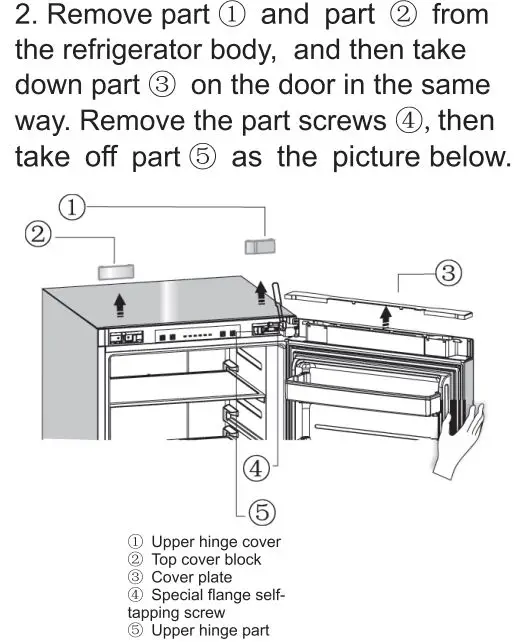 2. Remove part ① and part ② from the refrigerator body, and then take down part ③ on the door in the same way. Remove the part screws ④, then take off part ⑤ as the picture below.

①
②
③
④
⑤

① Upper hinge cover
② Top cover block
③ Cover plate
④ Special flange self-tapping screw
⑤ Upper hinge part